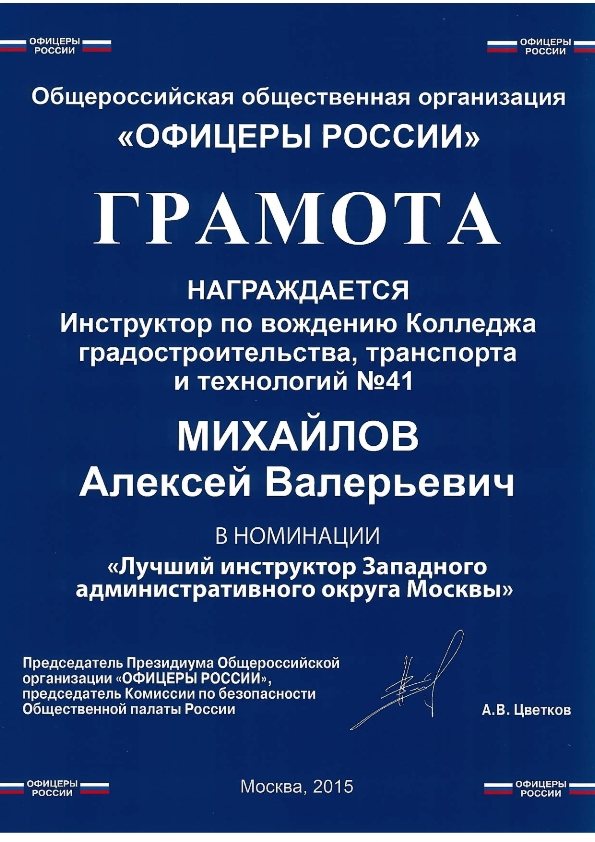 ОФИЦЕРЫ РОССИИ

ОФИЦЕРЫ РОССИИ

Общероссийская общественная организация
«ОФИЦЕРЫ РОССИИ»

ГРАМОТА

НАГРАЖДАЕТСЯ
Инструктор по вождению Колледжа градостроительства, транспорта и технологий №41

МИХАЙЛОВ
Алексей Валерьевич

В НОМИНАЦИИ
«Лучший инструктор Западного административного округа Москвы»

Председатель Президиума Общероссийской организации «ОФИЦЕРЫ РОССИИ», председатель Комиссии по безопасности Общественной палаты России

А.В. Цветков

ОФИЦЕРЫ РОССИИ

Москва, 2015

ОФИЦЕРЫ РОССИИ